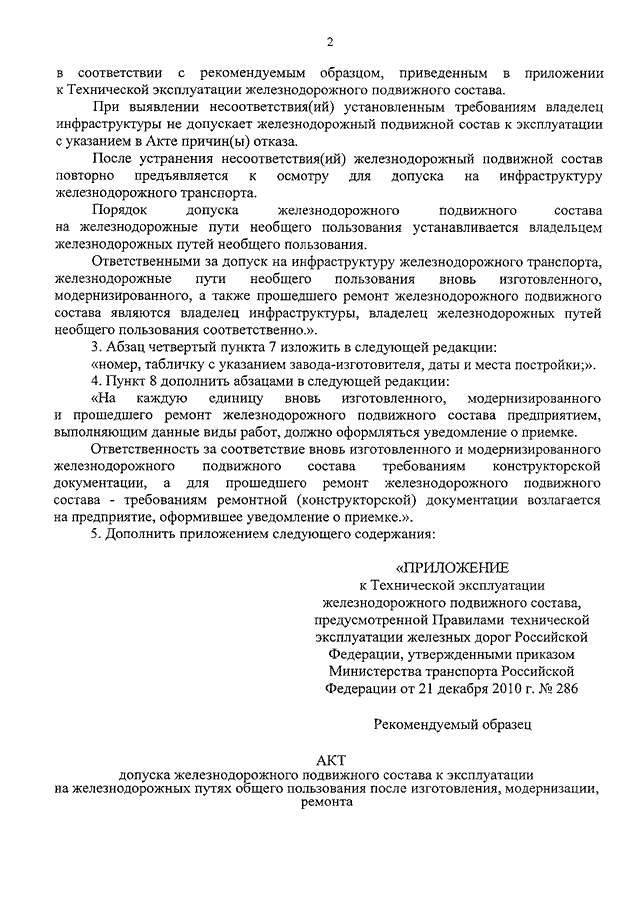 2

в соответствии с рекомендуемым образцом, приведенным в приложении к Технической эксплуатации железнодорожного подвижного состава.

При выявлении несоответствия(ий) установленным требованиям владелец инфраструктуры не допускает железнодорожный подвижной состав к эксплуатации с указанием в Акте причин(ы) отказа.

После устранения несоответствия(ий) железнодорожный подвижной состав повторно предъявляется к осмотру для допуска на инфраструктуру железнодорожного транспорта.

Порядок допуска железнодорожного подвижного состава на железнодорожные пути необщего пользования устанавливается владельцем железнодорожных путей необщего пользования.

Ответственными за допуск на инфраструктуру железнодорожного транспорта, железнодорожные пути необщего пользования вновь изготовленного, модернизированного, а также прошедшего ремонт железнодорожного подвижного состава являются владелец инфраструктуры, владелец железнодорожных путей необщего пользования соответственно.».

3. Абзац четвертый пункта 7 изложить в следующей редакции:

«номер, табличку с указанием завода-изготовителя, даты и места постройки;».

4. Пункт 8 дополнить абзацами в следующей редакции:

«На каждую единицу вновь изготовленного, модернизированного и прошедшего ремонт железнодорожного подвижного состава предприятием, выполняющим данные виды работ, должно оформляться уведомление о приемке.

Ответственность за соответствие вновь изготовленного и модернизированного железнодорожного подвижного состава требованиям конструкторской документации, а для прошедшего ремонт железнодорожного подвижного состава - требованиям ремонтной (конструкторской) документации возлагается на предприятие, оформившее уведомление о приемке.».

5. Дополнить приложением следующего содержания:

«ПРИЛОЖЕНИЕ
к Технической эксплуатации железнодорожного подвижного состава, предусмотренной Правилами технической эксплуатации железных дорог Российской Федерации, утвержденными приказом Министерства транспорта Российской Федерации от 21 декабря 2010 г. № 286

Рекомендуемый образец

АКТ
допуска железнодорожного подвижного состава к эксплуатации на железнодорожных путях общего пользования после изготовления, модернизации, ремонта